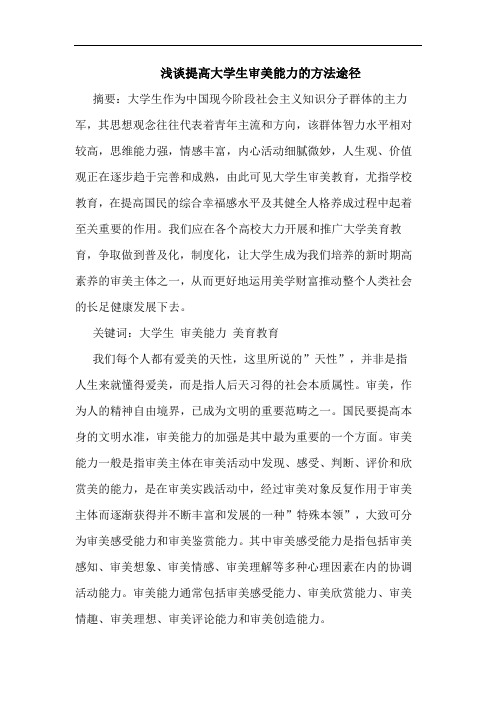 浅谈提高大学生审美能力的方法途径

摘要：大学生作为中国现今阶段社会主义知识分子群体的主力军，其思想观念往往代表着青年主流和方向，该群体智力水平相对较高，思维能力强，情感丰富，内心活动细腻微妙，人生观、价值观正在逐步趋于完善和成熟，由此可见大学生审美教育，尤指学校教育，在提高国民的综合幸福感水平及其健全人格养成过程中起着至关重要的作用。我们应在各个高校大力开展和推广大学美育教育，争取做到普及化，制度化，让大学生成为我们培养的新时期高素养的审美主体之一，从而更好地运用美学财富推动整个人类社会的长足健康发展下去。

关键词：大学生 审美能力 美育教育

我们每个人都有爱美的天性，这里所说的"天性"，并非是指人生来就懂得爱美，而是指人后天习得的社会本质属性。审美，作为人的精神自由境界，已成为文明的重要范畴之一。国民要提高本身的文明水准，审美能力的加强是其中最为重要的一个方面。审美能力一般是指审美主体在审美活动中发现、感受、判断、评价和欣赏美的能力，是在审美实践活动中，经过审美对象反复作用于审美主体而逐渐获得并不断丰富和发展的一种"特殊本领"，大致可分为审美感受能力和审美鉴赏能力。其中审美感受能力是指包括审美感知、审美想象、审美情感、审美理解等多种心理因素在内的协调活动能力。审美能力通常包括审美感受能力、审美欣赏能力、审美情趣、审美理想、审美评论能力和审美创造能力。